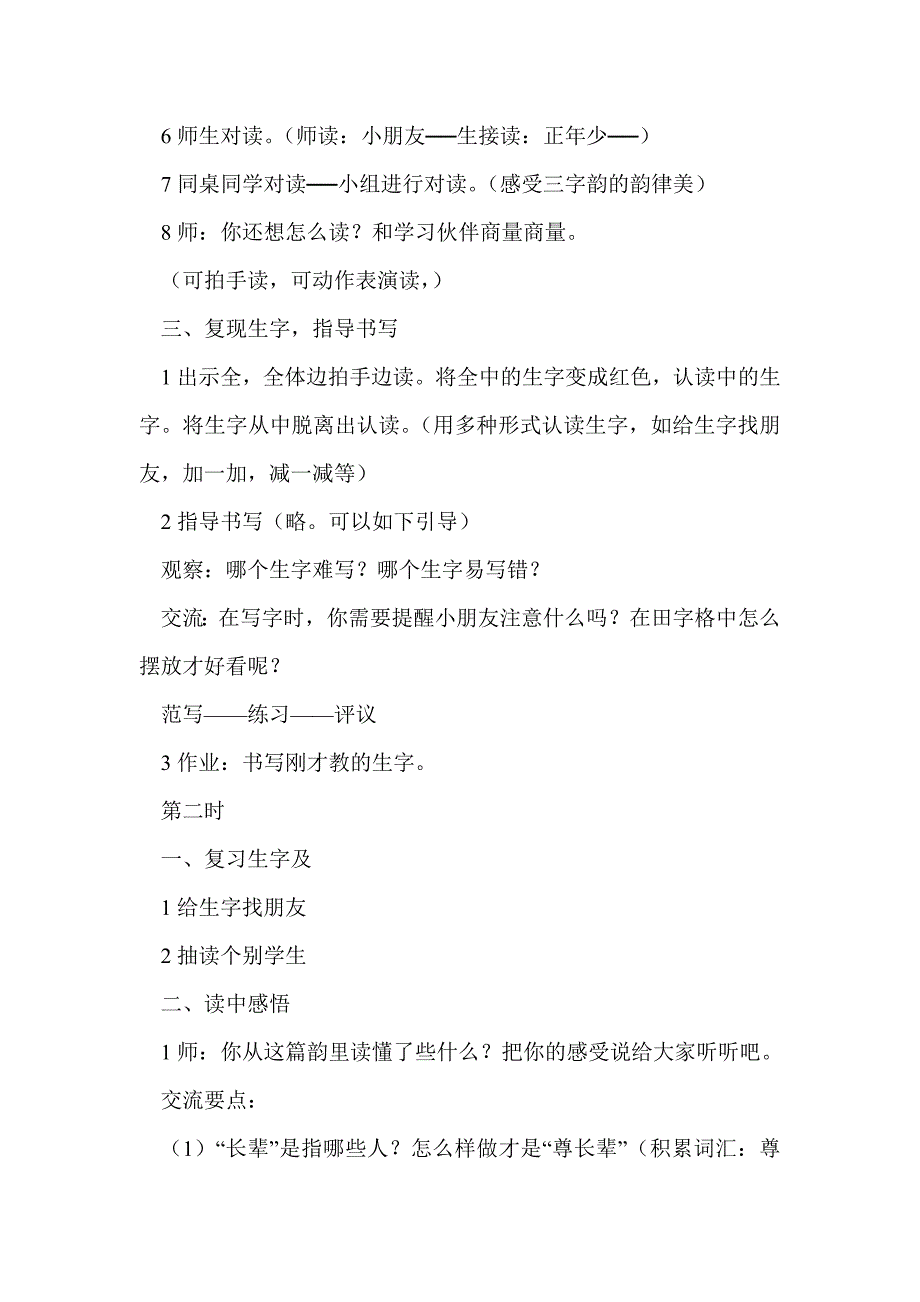 6 师生对读。（师读：小朋友──生接读：正年少──）

7 同桌同学对读──小组进行对读。（感受三字韵的韵律美）

8 师：你还想怎么读？和学习伙伴商量商量。

（可拍手读，可动作表演读，）

三、复现生字，指导书写

1 出示全，全体边拍手边读。将全中的生字变成红色，认读中的生字。将生字从中脱离出认读。（用多种形式认读生字，如给生字找朋友，加一加，减一减等）

2 指导书写（略。可以如下引导）

观察：哪个生字难写？哪个生字易写错？

交流：在写字时，你需要提醒小朋友注意什么吗？在田字格中怎么摆放才好看呢？

范写——练习——评议

3 作业：书写刚才教的生字。

第二时

一、复习生字及

1 给生字找朋友

2 抽读个别学生

二、读中感悟

1 师：你从这篇韵里读懂了些什么？把你的感受说给大家听听吧。

交流要点：

（1）“长辈”是指哪些人？怎么样做才是“尊长辈”（积累词汇：尊